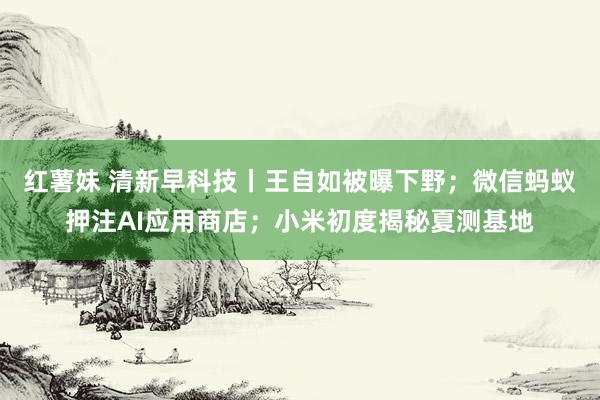 红薯妹 清新早科技丨王自如被曝下野；微信蚂蚁押注AI应用商店；小米初度揭秘夏测基地